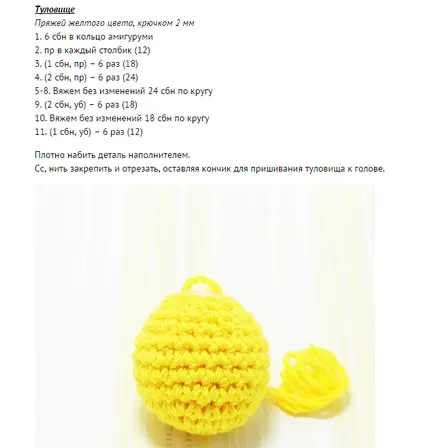 Туловище

Пряжей желтого цвета, крючком 2 мм

1. 6 сбн в кольцо амигуруми
2. пр в каждый столбик (12)
3. (1 сбн, пр) – 6 раз (18)
4. (2 сбн, пр) – 6 раз (24)
5-8. Вяжем без изменений 24 сбн по кругу
9. (2 сбн, уб) – 6 раз (18)
10. Вяжем без изменений 18 сбн по кругу
11. (1 сбн, уб) – 6 раз (12)

Плотно набить деталь наполнителем.
Сс, нить закрепить и отрезать, оставляя кончик для пришивания туловища к голове.